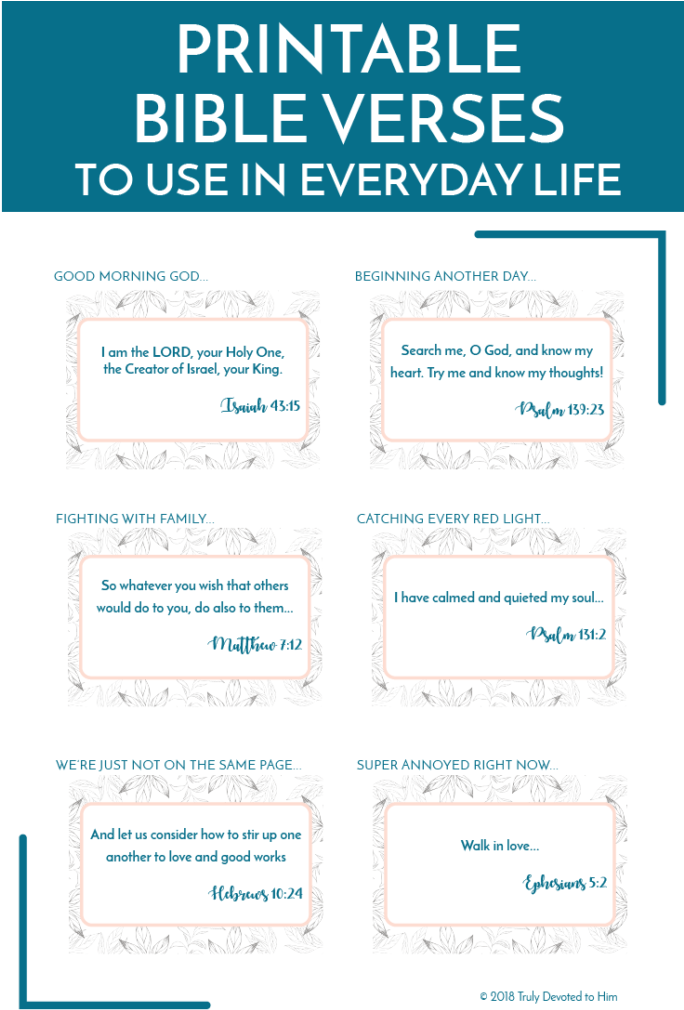 PRINTABLE
BIBLE VERSES
TO USE IN EVERYDAY LIFE

GOOD MORNING GOD...

I am the LORD, your Holy One, the Creator of Israel, your King.

Isaiah 43:15

BEGINNING ANOTHER DAY...

Search me, O God, and know my heart. Try me and know my thoughts!

Psalm 139:23

FIGHTING WITH FAMILY...

So whatever you wish that others would do to you, do also to them...

Matthew 7:12

CATCHING EVERY RED LIGHT...

I have calmed and quieted my soul...

Psalm 131:2

WE'RE JUST NOT ON THE SAME PAGE...

And let us consider how to stir up one another to love and good works

Hebrews 10:24

SUPER ANNOYED RIGHT NOW...

Walk in love...

Ephesians 5:2

© 2018 Truly Devoted to Him